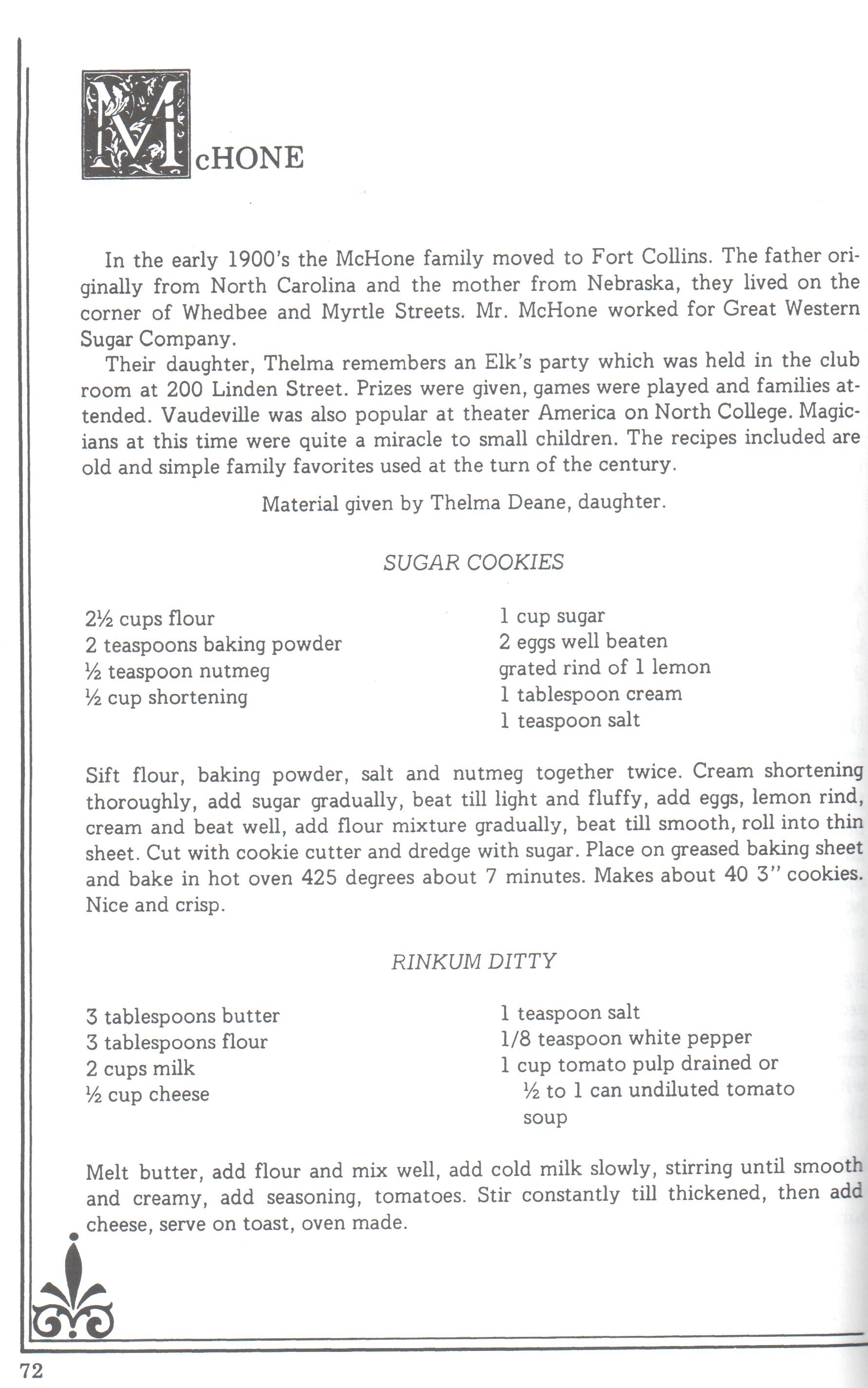 McHONE

In the early 1900's the McHone family moved to Fort Collins. The father originally from North Carolina and the mother from Nebraska, they lived on the corner of Whedbee and Myrtle Streets. Mr. McHone worked for Great Western Sugar Company.

Their daughter, Thelma remembers an Elk's party which was held in the club room at 200 Linden Street. Prizes were given, games were played and families attended. Vaudeville was also popular at theater America on North College. Magicians at this time were quite a miracle to small children. The recipes included are old and simple family favorites used at the turn of the century.

Material given by Thelma Deane, daughter.

SUGAR COOKIES

2½ cups flour
2 teaspoons baking powder
½ teaspoon nutmeg
½ cup shortening

1 cup sugar
2 eggs well beaten
grated rind of 1 lemon
1 tablespoon cream
1 teaspoon salt

Sift flour, baking powder, salt and nutmeg together twice. Cream shortening thoroughly, add sugar gradually, beat till light and fluffy, add eggs, lemon rind, cream and beat well, add flour mixture gradually, beat till smooth, roll into thin sheet. Cut with cookie cutter and dredge with sugar. Place on greased baking sheet and bake in hot oven 425 degrees about 7 minutes. Makes about 40 3" cookies. Nice and crisp.

RINKUM DITTY

3 tablespoons butter
3 tablespoons flour
2 cups milk
½ cup cheese

1 teaspoon salt
1/8 teaspoon white pepper
1 cup tomato pulp drained or ½ to 1 can undiluted tomato soup

Melt butter, add flour and mix well, add cold milk slowly, stirring until smooth and creamy, add seasoning, tomatoes. Stir constantly till thickened, then add cheese, serve on toast, oven made.

72